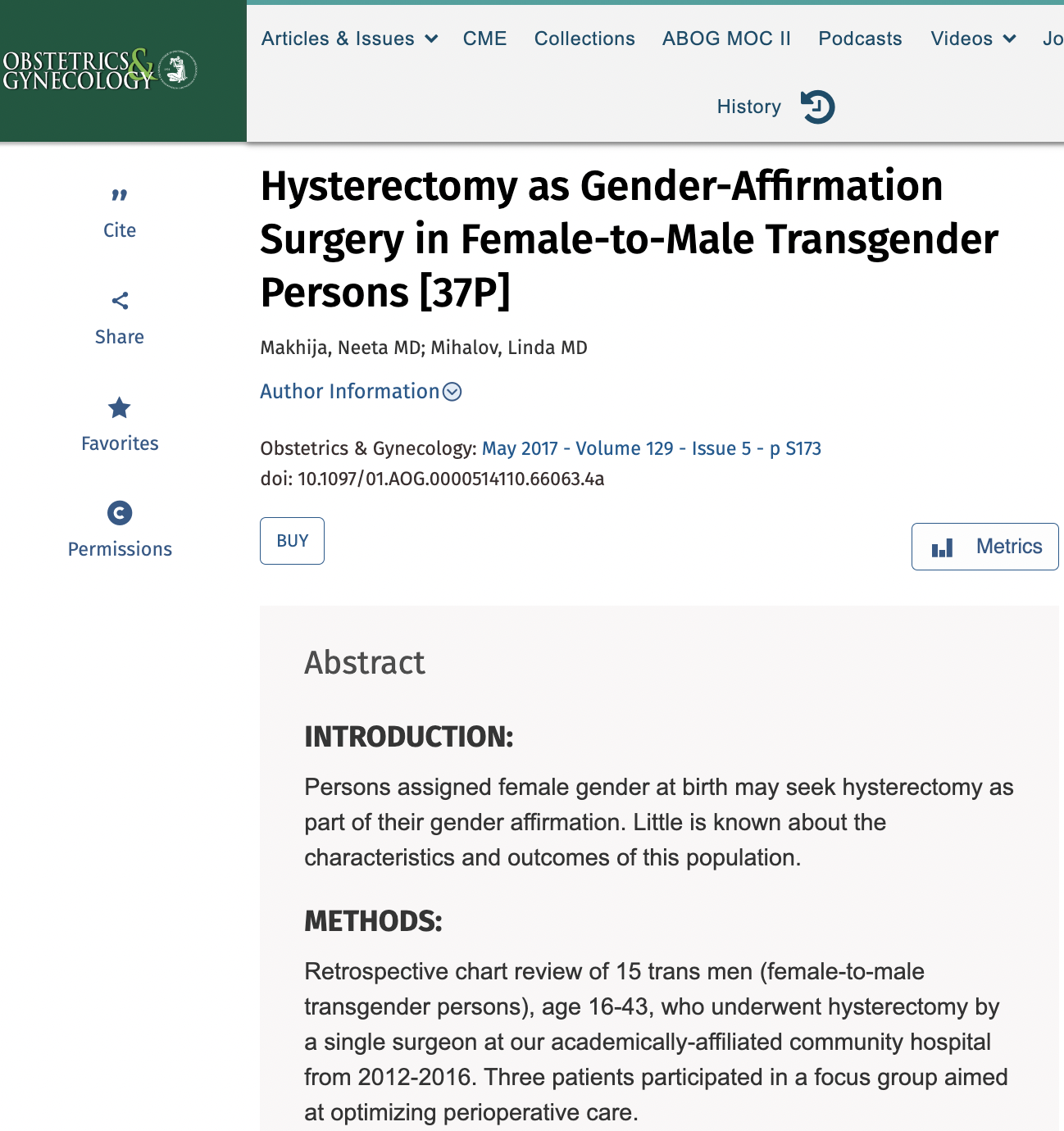 OBSTETRICS & GYNECOLOGY

Articles & Issues CME Collections ABOG MOC II Podcasts Videos Jo

History

Cite

Share

Favorites

Permissions

Hysterectomy as Gender-Affirmation Surgery in Female-to-Male Transgender Persons [37P]

Makhija, Neeta MD; Mihalov, Linda MD

Author Information

Obstetrics & Gynecology: May 2017 - Volume 129 - Issue 5 - p S173
doi: 10.1097/01.AOG.0000514110.66063.4a

BUY

Metrics

Abstract

INTRODUCTION:

Persons assigned female gender at birth may seek hysterectomy as part of their gender affirmation. Little is known about the characteristics and outcomes of this population.

METHODS:

Retrospective chart review of 15 trans men (female-to-male transgender persons), age 16-43, who underwent hysterectomy by a single surgeon at our academically-affiliated community hospital from 2012-2016. Three patients participated in a focus group aimed at optimizing perioperative care.